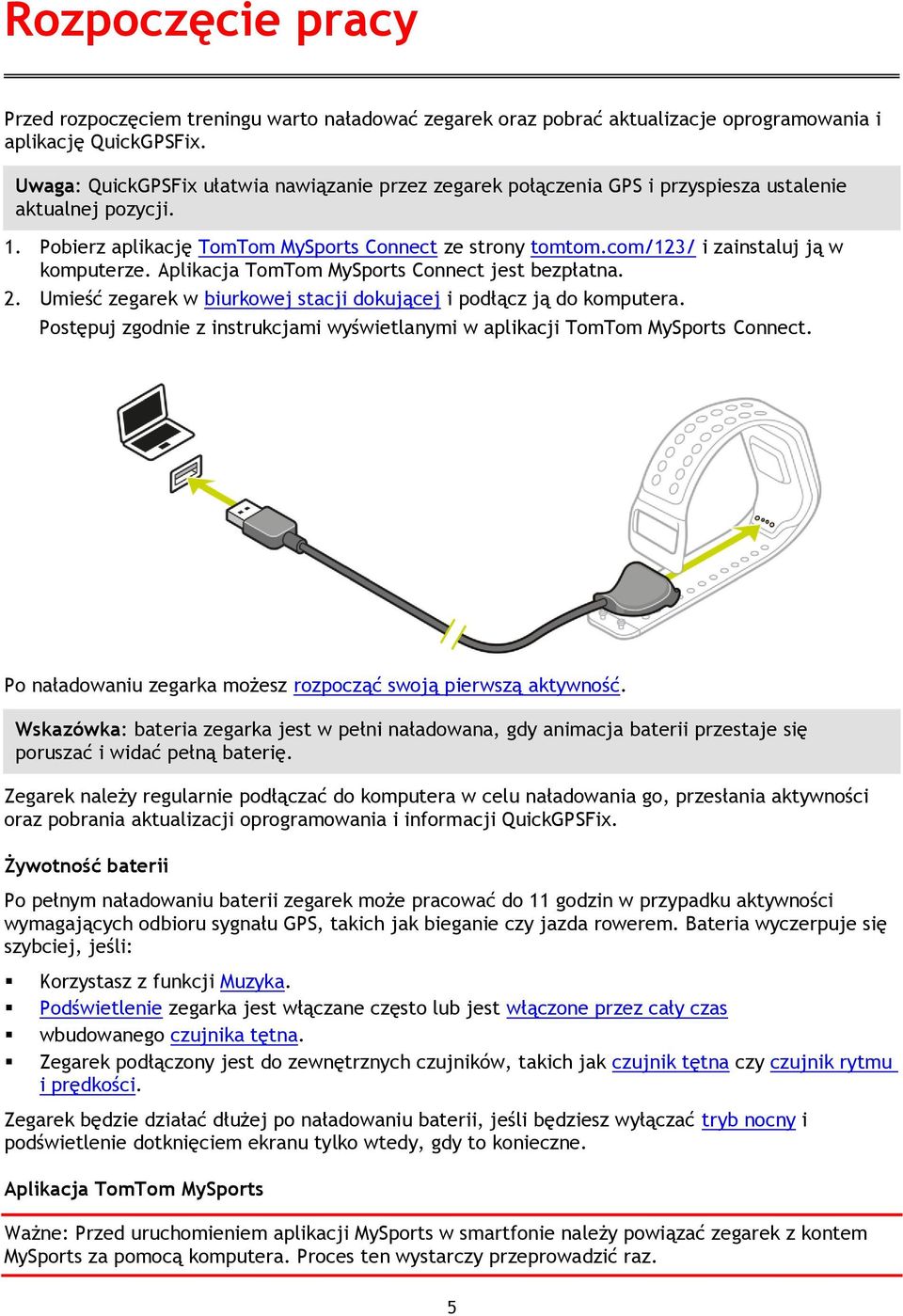 Rozpoczęcie pracy

Przed rozpoczęciem treningu warto naładować zegarek oraz pobrać aktualizacje oprogramowania i aplikację QuickGPSFix.

Uwaga: QuickGPSFix ułatwia nawiązanie przez zegarek połączenia GPS i przyspiesza ustalenie aktualnej pozycji.

1. Pobierz aplikację TomTom MySports Connect ze strony tomtom.com/123/ i zainstaluj ją w komputerze. Aplikacja TomTom MySports Connect jest bezpłatna.
2. Umieść zegarek w biurkowej stacji dokującej i podłącz ją do komputera.
Postępuj zgodnie z instrukcjami wyświetlanymi w aplikacji TomTom MySports Connect.

Po naładowaniu zegarka możesz rozpocząć swoją pierwszą aktywność.

Wskazówka: bateria zegarka jest w pełni naładowana, gdy animacja baterii przestaje się poruszać i widać pełną baterię.

Zegarek należy regularnie podłączać do komputera w celu naładowania go, przesłania aktywności oraz pobrania aktualizacji oprogramowania i informacji QuickGPSFix.

Żywotność baterii

Po pełnym naładowaniu baterii zegarek może pracować do 11 godzin w przypadku aktywności wymagających odbioru sygnału GPS, takich jak bieganie czy jazda rowerem. Bateria wyczerpuje się szybciej, jeśli:

▪ Korzystasz z funkcji Muzyka.
▪ Podświetlenie zegarka jest włączane często lub jest włączone przez cały czas
▪ wbudowanego czujnika tętna.
▪ Zegarek podłączony jest do zewnętrznych czujników, takich jak czujnik tętna czy czujnik rytmu i prędkości.

Zegarek będzie działać dłużej po naładowaniu baterii, jeśli będziesz wyłączać tryb nocny i podświetlenie dotknięciem ekranu tylko wtedy, gdy to konieczne.

Aplikacja TomTom MySports

Ważne: Przed uruchomieniem aplikacji MySports w smartfonie należy powiązać zegarek z kontem MySports za pomocą komputera. Proces ten wystarczy przeprowadzić raz.

5